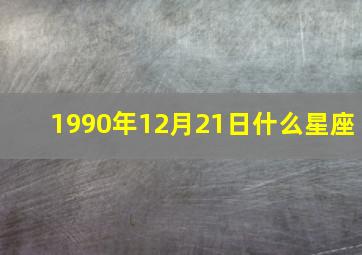 1990年12月21日什么星座